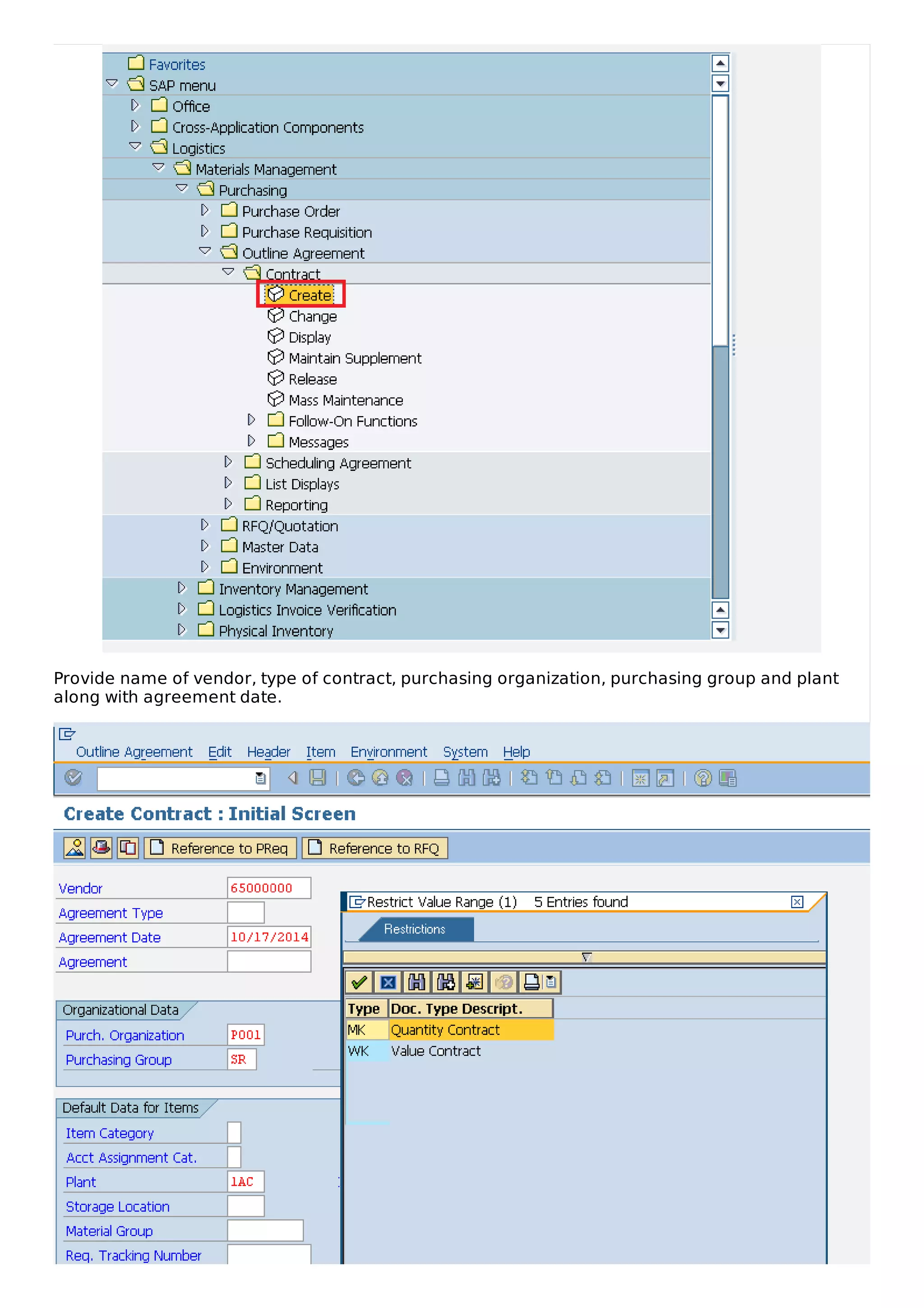 Favorites
SAP menu
Office
Cross-Application Components
Logistics
Materials Management
Purchasing
Purchase Order
Purchase Requisition
Outline Agreement
Contract
Create
Change
Display
Maintain Supplement
Release
Mass Maintenance
Follow-On Functions
Messages
Scheduling Agreement
List Displays
Reporting
RFQ/Quotation
Master Data
Environment
Inventory Management
Logistics Invoice Verification
Physical Inventory

Provide name of vendor, type of contract, purchasing organization, purchasing group and plant along with agreement date.

Outline Agreement Edit Header Item Environment System Help

Create Contract : Initial Screen

Reference to PReq Reference to RFQ

Vendor 65000000
Agreement Type
Agreement Date 10/17/2014
Agreement

Organizational Data
Purch. Organization P001
Purchasing Group SR

Default Data for Items
Item Category
Acct Assignment Cat.
Plant 1AC
Storage Location
Material Group
Req. Tracking Number

Restrict Value Range (1) 5 Entries found
Restrictions

| Type | Doc. Type Descript. |
|---|---|
| MK | Quantity Contract |
| WK | Value Contract |